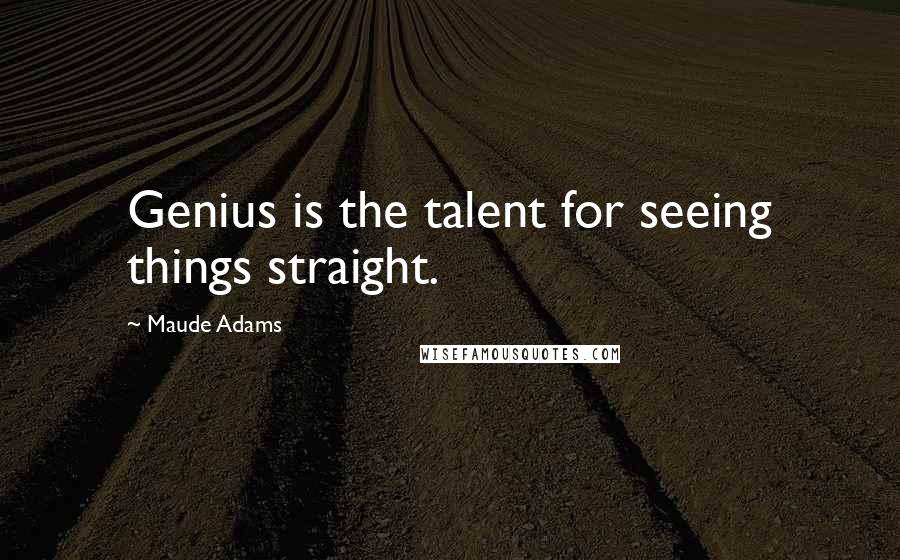 Genius is the talent for seeing things straight.

~ Maude Adams

WISEFAMOUSQUOTES.COM